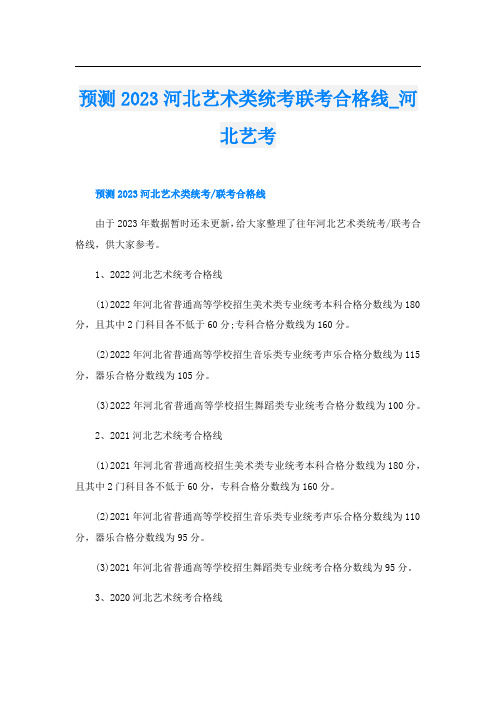 预测 2023 河北艺术类统考联考合格线_河北艺考

预测 2023 河北艺术类统考/联考合格线

由于 2023 年数据暂时还未更新,给大家整理了往年河北艺术类统考/联考合格线，供大家参考。

1、2022 河北艺术统考合格线

(1)2022 年河北省普通高等学校招生美术类专业统考本科合格分数线为 180 分，且其中 2 门科目各不低于 60 分;专科合格分数线为 160 分。

(2)2022 年河北省普通高等学校招生音乐类专业统考声乐合格分数线为 115 分，器乐合格分数线为 105 分。

(3)2022 年河北省普通高等学校招生舞蹈类专业统考合格分数线为 100 分。

2、2021 河北艺术统考合格线

(1)2021 年河北省普通高校招生美术类专业统考本科合格分数线为 180 分，且其中 2 门科目各不低于 60 分，专科合格分数线为 160 分。

(2)2021 年河北省普通高等学校招生音乐类专业统考声乐合格分数线为 110 分，器乐合格分数线为 95 分。

(3)2021 年河北省普通高等学校招生舞蹈类专业统考合格分数线为 95 分。

3、2020 河北艺术统考合格线